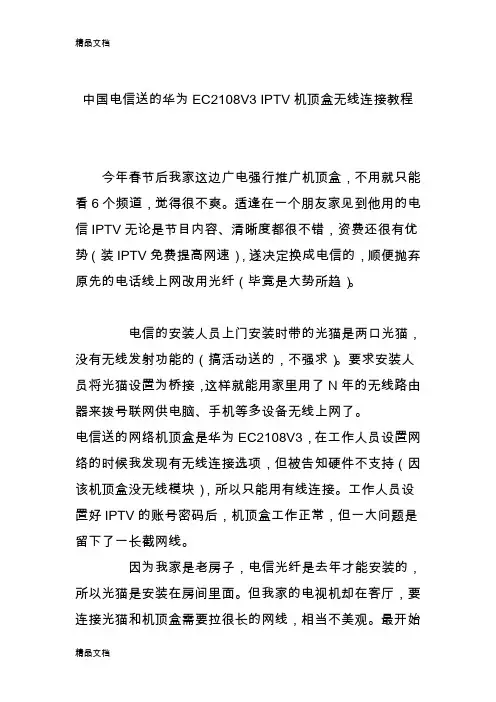 精品文档

中国电信送的华为 EC2108V3 IPTV 机顶盒无线连接教程

今年春节后我家这边广电强行推广机顶盒，不用就只能看 6 个频道，觉得很不爽。适逢在一个朋友家见到他用的电信 IPTV 无论是节目内容、清晰度都很不错，资费还很有优势（装 IPTV 免费提高网速），遂决定换成电信的，顺便抛弃原先的电话线上网改用光纤（毕竟是大势所趋）。

电信的安装人员上门安装时带的光猫是两口光猫，没有无线发射功能的（搞活动送的，不强求）。要求安装人员将光猫设置为桥接，这样就能用家里用了 N 年的无线路由器来拨号联网供电脑、手机等多设备无线上网了。

电信送的网络机顶盒是华为 EC2108V3，在工作人员设置网络的时候我发现有无线连接选项，但被告知硬件不支持（因该机顶盒没无线模块），所以只能用有线连接。工作人员设置好 IPTV 的账号密码后，机顶盒工作正常，但一大问题是留下了一长截网线。

因为我家是老房子，电信光纤是去年才能安装的，所以光猫是安装在房间里面。但我家的电视机却在客厅，要连接光猫和机顶盒需要拉很长的网线，相当不美观。最开始

精品文档